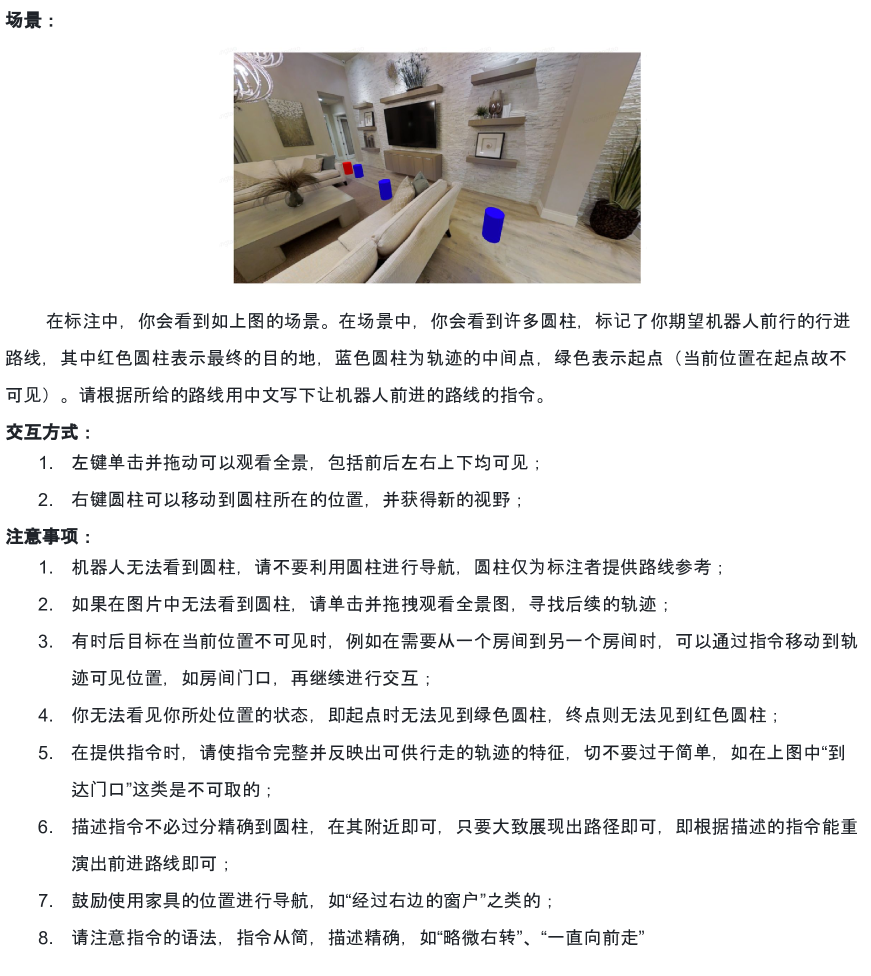 场景：

在标注中，你会看到如上图的场景。在场景中，你会看到许多圆柱，标记了你期望机器人前行的行进路线，其中红色圆柱表示最终的目的地，蓝色圆柱为轨迹的中间点，绿色表示起点（当前位置在起点故不可见）。请根据所给的路线用中文写下让机器人前进的路线的指令。

交互方式：

1. 左键单击并拖动可以观看全景，包括前后左右上下均可见；
2. 右键圆柱可以移动到圆柱所在的位置，并获得新的视野；

注意事项：

1. 机器人无法看到圆柱，请不要利用圆柱进行导航，圆柱仅为标注者提供路线参考；
2. 如果在图片中无法看到圆柱，请单击并拖拽观看全景图，寻找后续的轨迹；
3. 有时后目标在当前位置不可见时，例如在需要从一个房间到另一个房间时，可以通过指令移动到轨迹可见位置，如房间门口，再继续进行交互；
4. 你无法看见你所处位置的状态，即起点时无法见到绿色圆柱，终点则无法见到红色圆柱；
5. 在提供指令时，请使指令完整并反映出可供行走的轨迹的特征，切不要过于简单，如在上图中“到达门口”这类是不可取的；
6. 描述指令不必过分精确到圆柱，在其附近即可，只要大致展现出路径即可，即根据描述的指令能重演出前进路线即可；
7. 鼓励使用家具的位置进行导航，如“经过右边的窗户”之类的；
8. 请注意指令的语法，指令从简，描述精确，如“略微右转”、“一直向前走”